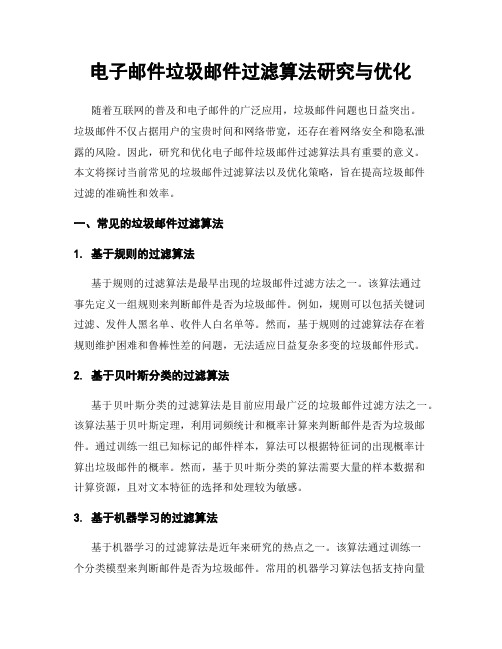 电子邮件垃圾邮件过滤算法研究与优化

随着互联网的普及和电子邮件的广泛应用，垃圾邮件问题也日益突出。垃圾邮件不仅占据用户的宝贵时间和网络带宽，还存在着网络安全和隐私泄露的风险。因此，研究和优化电子邮件垃圾邮件过滤算法具有重要的意义。本文将探讨当前常见的垃圾邮件过滤算法以及优化策略，旨在提高垃圾邮件过滤的准确性和效率。

一、常见的垃圾邮件过滤算法

1. 基于规则的过滤算法

基于规则的过滤算法是最早出现的垃圾邮件过滤方法之一。该算法通过事先定义一组规则来判断邮件是否为垃圾邮件。例如，规则可以包括关键词过滤、发件人黑名单、收件人白名单等。然而，基于规则的过滤算法存在着规则维护困难和鲁棒性差的问题，无法适应日益复杂多变的垃圾邮件形式。

2. 基于贝叶斯分类的过滤算法

基于贝叶斯分类的过滤算法是目前应用最广泛的垃圾邮件过滤方法之一。该算法基于贝叶斯定理，利用词频统计和概率计算来判断邮件是否为垃圾邮件。通过训练一组已知标记的邮件样本，算法可以根据特征词的出现概率计算出垃圾邮件的概率。然而，基于贝叶斯分类的算法需要大量的样本数据和计算资源，且对文本特征的选择和处理较为敏感。

3. 基于机器学习的过滤算法

基于机器学习的过滤算法是近年来研究的热点之一。该算法通过训练一个分类模型来判断邮件是否为垃圾邮件。常用的机器学习算法包括支持向量